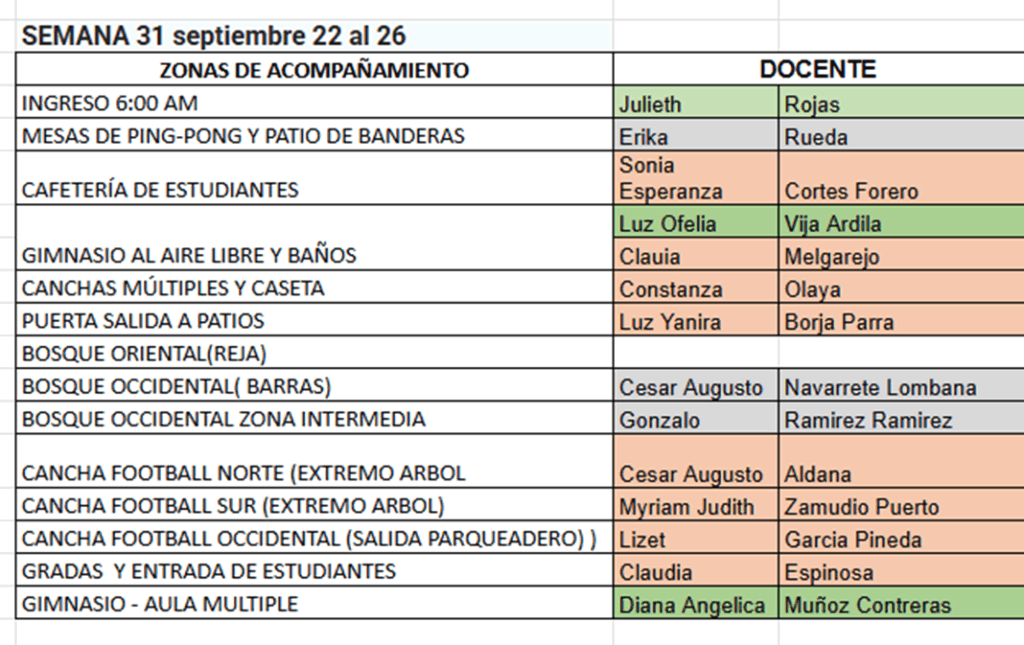 SEMANA 31 septiembre 22 al 26

| ZONAS DE ACOMPAÑAMIENTO | DOCENTE | |
|---|---|---|
| INGRESO 6:00 AM | Julieth | Rojas |
| MESAS DE PING-PONG Y PATIO DE BANDERAS | Erika | Rueda |
| CAFETERÍA DE ESTUDIANTES | Sonia Esperanza | Cortes Forero |
| | Luz Ofelia | Vija Ardila |
| GIMNASIO AL AIRE LIBRE Y BAÑOS | Clauia | Melgarejo |
| CANCHAS MÚLTIPLES Y CASETA | Constanza | Olaya |
| PUERTA SALIDA A PATIOS | Luz Yanira | Borja Parra |
| BOSQUE ORIENTAL(REJA) | | |
| BOSQUE OCCIDENTAL( BARRAS) | Cesar Augusto | Navarrete Lombana |
| BOSQUE OCCIDENTAL ZONA INTERMEDIA | Gonzalo | Ramirez Ramirez |
| CANCHA FOOTBALL NORTE (EXTREMO ARBOL | Cesar Augusto | Aldana |
| CANCHA FOOTBALL SUR (EXTREMO ARBOL) | Myriam Judith | Zamudio Puerto |
| CANCHA FOOTBALL OCCIDENTAL (SALIDA PARQUEADERO) ) | Lizet | Garcia Pineda |
| GRADAS Y ENTRADA DE ESTUDIANTES | Claudia | Espinosa |
| GIMNASIO - AULA MULTIPLE | Diana Angelica | Muñoz Contreras |